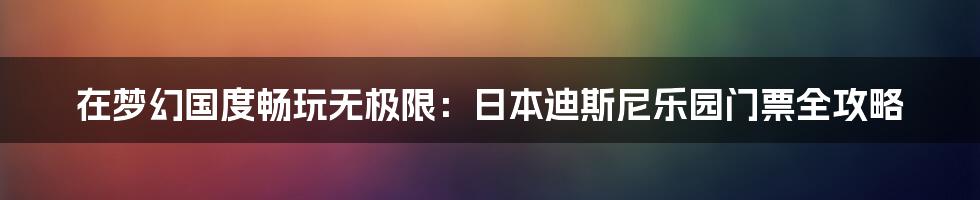 在梦幻国度畅玩无极限：日本迪斯尼乐园门票全攻略